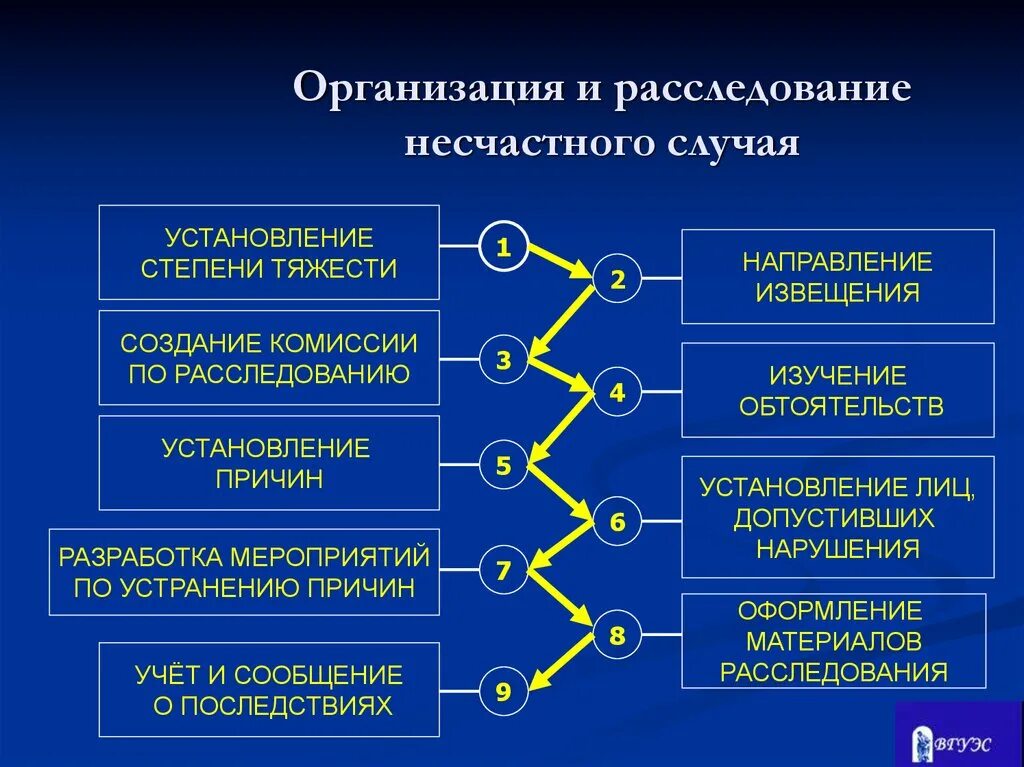 Организация и расследование несчастного случая

УСТАНОВЛЕНИЕ СТЕПЕНИ ТЯЖЕСТИ

1

2

НАПРАВЛЕНИЕ ИЗВЕЩЕНИЯ

СОЗДАНИЕ КОМИССИИ ПО РАССЛЕДОВАНИЮ

3

4

ИЗУЧЕНИЕ ОБТОЯТЕЛЬСТВ

УСТАНОВЛЕНИЕ ПРИЧИН

5

6

УСТАНОВЛЕНИЕ ЛИЦ, ДОПУСТИВШИХ НАРУШЕНИЯ

РАЗРАБОТКА МЕРОПРИЯТИЙ ПО УСТРАНЕНИЮ ПРИЧИН

7

8

ОФОРМЛЕНИЕ МАТЕРИАЛОВ РАССЛЕДОВАНИЯ

УЧЁТ И СООБЩЕНИЕ О ПОСЛЕДСТВИЯХ

9

ВГУЭС